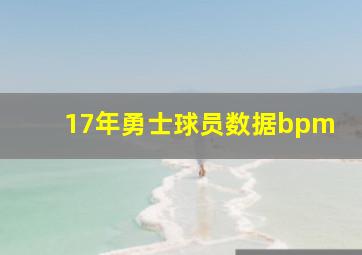 17年勇士球员数据bpm